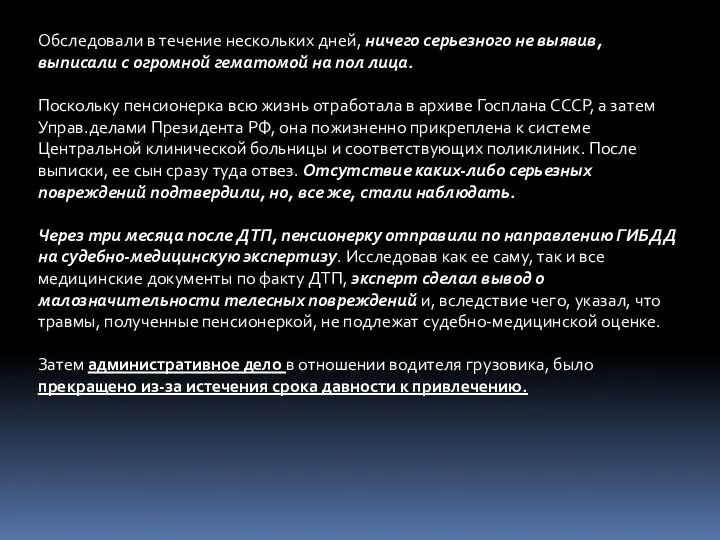 Обследовали в течение нескольких дней, ничего серьезного не выявив, выписали с огромной гематомой на пол лица.

Поскольку пенсионерка всю жизнь отработала в архиве Госплана СССР, а затем Управ.делами Президента РФ, она пожизненно прикреплена к системе Центральной клинической больницы и соответствующих поликлиник. После выписки, ее сын сразу туда отвез. Отсутствие каких-либо серьезных повреждений подтвердили, но, все же, стали наблюдать.

Через три месяца после ДТП, пенсионерку отправили по направлению ГИБДД на судебно-медицинскую экспертизу. Исследовав как ее саму, так и все медицинские документы по факту ДТП, эксперт сделал вывод о малозначительности телесных повреждений и, вследствие чего, указал, что травмы, полученные пенсионеркой, не подлежат судебно-медицинской оценке.

Затем административное дело в отношении водителя грузовика, было прекращено из-за истечения срока давности к привлечению.